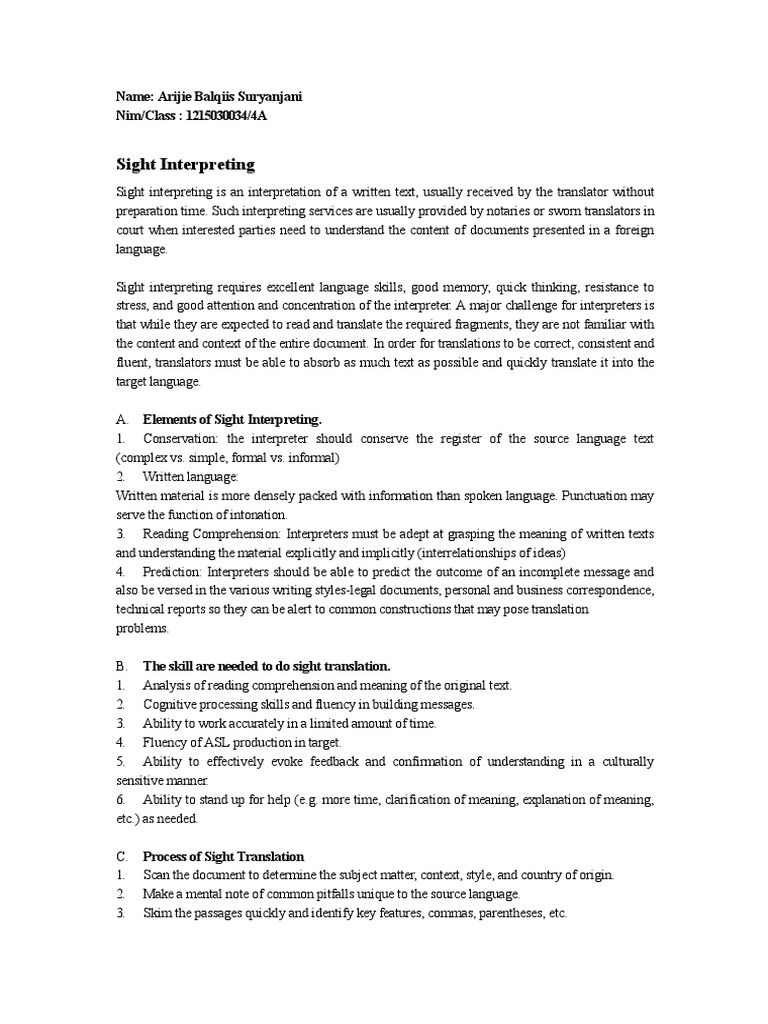 Name: Arijie Balqiis Suryanjani
Nim/Class : 1215030034/4A

Sight Interpreting

Sight interpreting is an interpretation of a written text, usually received by the translator without preparation time. Such interpreting services are usually provided by notaries or sworn translators in court when interested parties need to understand the content of documents presented in a foreign language.

Sight interpreting requires excellent language skills, good memory, quick thinking, resistance to stress, and good attention and concentration of the interpreter. A major challenge for interpreters is that while they are expected to read and translate the required fragments, they are not familiar with the content and context of the entire document. In order for translations to be correct, consistent and fluent, translators must be able to absorb as much text as possible and quickly translate it into the target language.

A. Elements of Sight Interpreting.
1. Conservation: the interpreter should conserve the register of the source language text (complex vs. simple, formal vs. informal)
2. Written language:
Written material is more densely packed with information than spoken language. Punctuation may serve the function of intonation.
3. Reading Comprehension: Interpreters must be adept at grasping the meaning of written texts and understanding the material explicitly and implicitly (interrelationships of ideas)
4. Prediction: Interpreters should be able to predict the outcome of an incomplete message and also be versed in the various writing styles-legal documents, personal and business correspondence, technical reports so they can be alert to common constructions that may pose translation problems.

B. The skill are needed to do sight translation.
1. Analysis of reading comprehension and meaning of the original text.
2. Cognitive processing skills and fluency in building messages.
3. Ability to work accurately in a limited amount of time.
4. Fluency of ASL production in target.
5. Ability to effectively evoke feedback and confirmation of understanding in a culturally sensitive manner.
6. Ability to stand up for help (e.g. more time, clarification of meaning, explanation of meaning, etc.) as needed.

C. Process of Sight Translation
1. Scan the document to determine the subject matter, context, style, and country of origin.
2. Make a mental note of common pitfalls unique to the source language.
3. Skim the passages quickly and identify key features, commas, parentheses, etc.